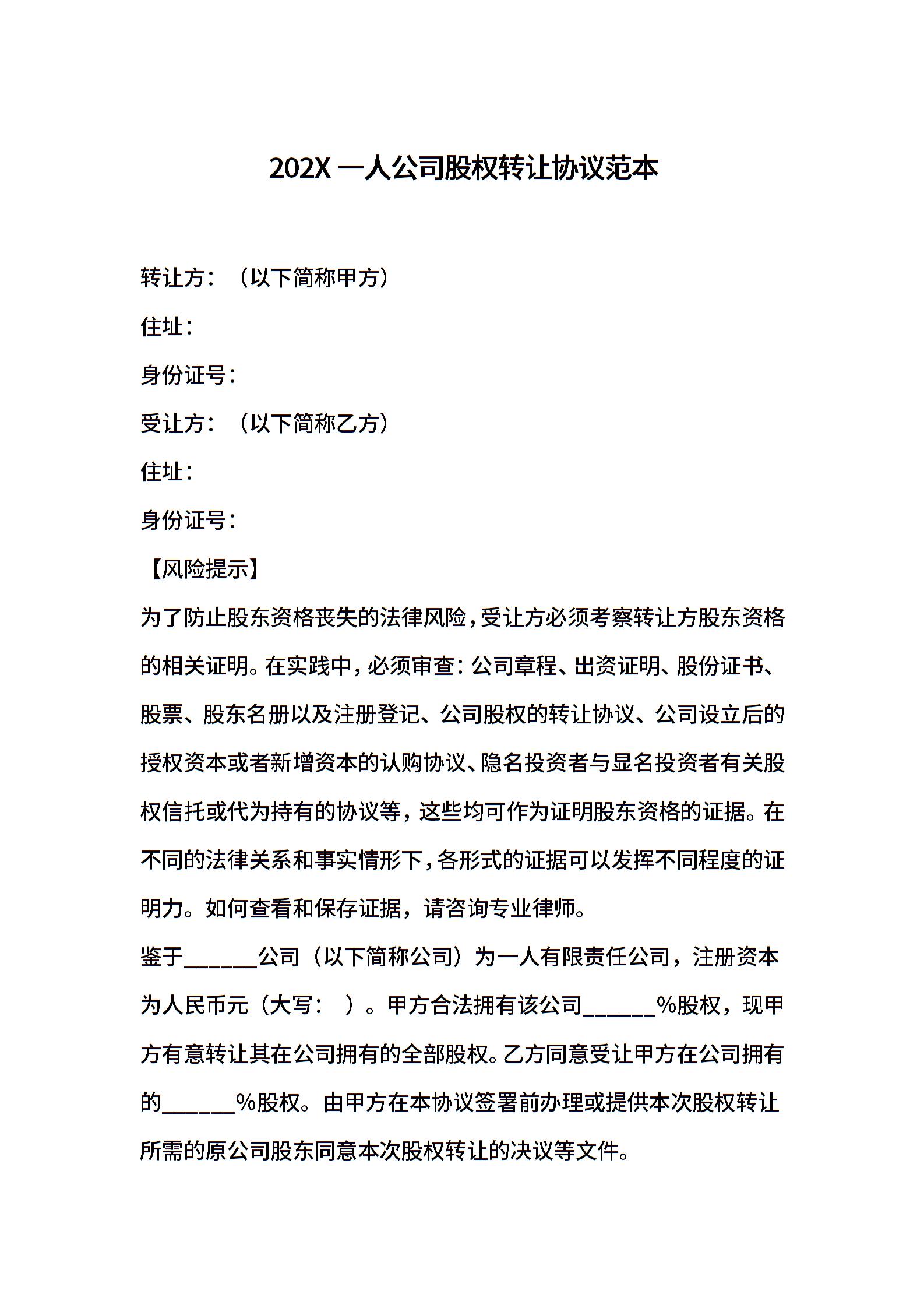 202X 一人公司股权转让协议范本

转让方：（以下简称甲方）

住址：

身份证号：

受让方：（以下简称乙方）

住址：

身份证号：

【风险提示】

为了防止股东资格丧失的法律风险，受让方必须考察转让方股东资格的相关证明。在实践中，必须审查：公司章程、出资证明、股份证书、股票、股东名册以及注册登记、公司股权的转让协议、公司设立后的授权资本或者新增资本的认购协议、隐名投资者与显名投资者有关股权信托或代为持有的协议等，这些均可作为证明股东资格的证据。在不同的法律关系和事实情形下，各形式的证据可以发挥不同程度的证明力。如何查看和保存证据，请咨询专业律师。

鉴于______公司（以下简称公司）为一人有限责任公司，注册资本为人民币元（大写：　）。甲方合法拥有该公司______%股权，现甲方有意转让其在公司拥有的全部股权。乙方同意受让甲方在公司拥有的______%股权。由甲方在本协议签署前办理或提供本次股权转让所需的原公司股东同意本次股权转让的决议等文件。